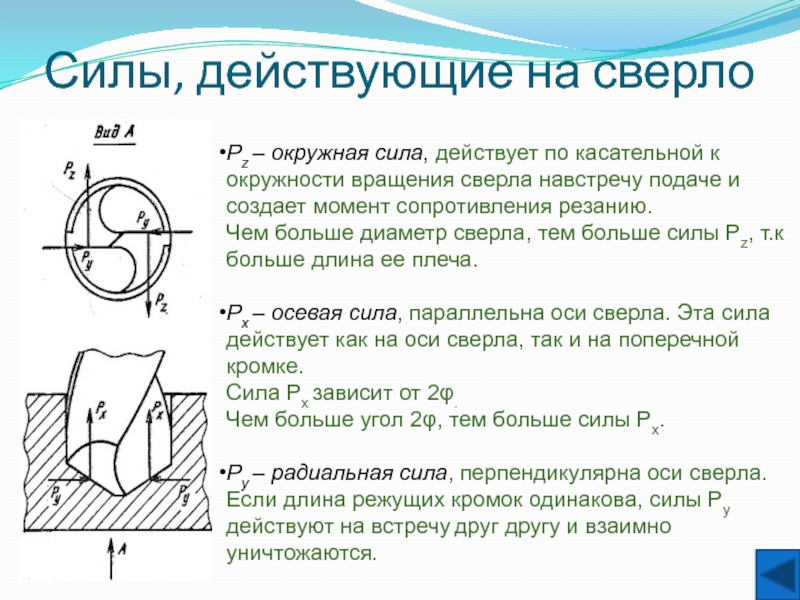 Силы, действующие на сверло

Вид А

$P_z$

$P_y$

$P_y$

$P_z$

$P_x$

$P_x$

$P_y$

$P_y$

А

•$P_z$ – окружная сила, действует по касательной к окружности вращения сверла навстречу подаче и создает момент сопротивления резанию.
Чем больше диаметр сверла, тем больше силы $P_z$, т.к больше длина ее плеча.

•$P_x$ – осевая сила, параллельна оси сверла. Эта сила действует как на оси сверла, так и на поперечной кромке.
Сила $P_x$ зависит от 2φ.
Чем больше угол 2φ, тем больше силы $P_x$.

•$P_y$ – радиальная сила, перпендикулярна оси сверла. Если длина режущих кромок одинакова, силы $P_y$ действуют на встречу друг другу и взаимно уничтожаются.